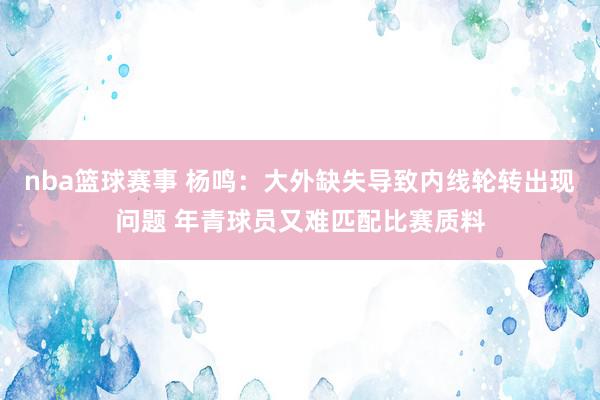 nba篮球赛事 杨鸣：大外缺失导致内线轮转出现问题 年青球员又难匹配比赛质料